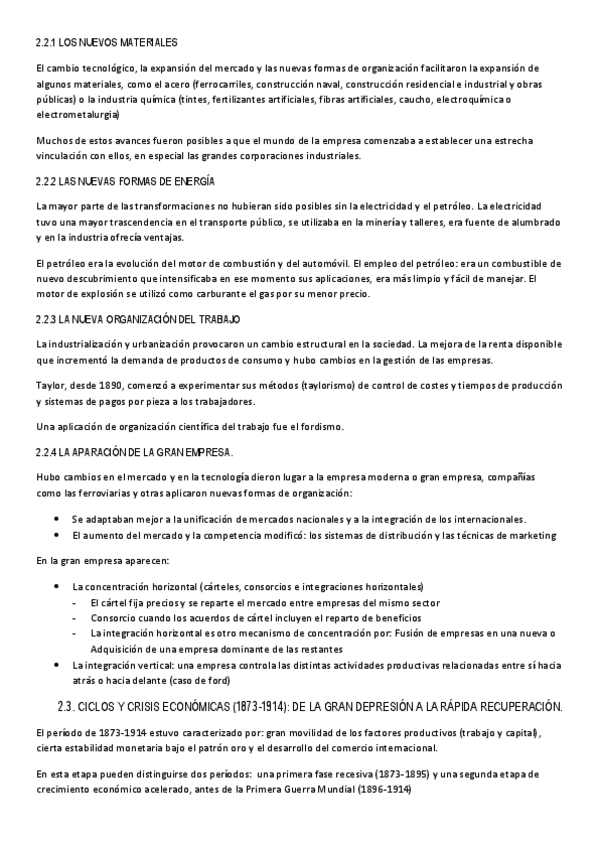 2.2.1 LOS NUEVOS MATERIALES

El cambio tecnológico, la expansión del mercado y las nuevas formas de organización facilitaron la expansión de algunos materiales, como el acero (ferrocarriles, construcción naval, construcción residencial e industrial y obras públicas) o la industria química (tintes, fertilizantes artificiales, fibras artificiales, caucho, electroquímica o electrometalurgia)

Muchos de estos avances fueron posibles a que el mundo de la empresa comenzaba a establecer una estrecha vinculación con ellos, en especial las grandes corporaciones industriales.

2.2.2 LAS NUEVAS FORMAS DE ENERGÍA

La mayor parte de las transformaciones no hubieran sido posibles sin la electricidad y el petróleo. La electricidad tuvo una mayor trascendencia en el transporte público, se utilizaba en la minería y talleres, era fuente de alumbrado y en la industria ofrecía ventajas.

El petróleo era la evolución del motor de combustión y del automóvil. El empleo del petróleo: era un combustible de nuevo descubrimiento que intensificaba en ese momento sus aplicaciones, era más limpio y fácil de manejar. El motor de explosión se utilizó como carburante el gas por su menor precio.

2.2.3 LA NUEVA ORGANIZACIÓN DEL TRABAJO

La industrialización y urbanización provocaron un cambio estructural en la sociedad. La mejora de la renta disponible que incrementó la demanda de productos de consumo y hubo cambios en la gestión de las empresas.

Taylor, desde 1890, comenzó a experimentar sus métodos (taylorismo) de control de costes y tiempos de producción y sistemas de pagos por pieza a los trabajadores.

Una aplicación de organización científica del trabajo fue el fordismo.

2.2.4 LA APARACIÓN DE LA GRAN EMPRESA.

Hubo cambios en el mercado y en la tecnología dieron lugar a la empresa moderna o gran empresa, compañías como las ferroviarias y otras aplicaron nuevas formas de organización:

• Se adaptaban mejor a la unificación de mercados nacionales y a la integración de los internacionales.
• El aumento del mercado y la competencia modificó: los sistemas de distribución y las técnicas de marketing

En la gran empresa aparecen:

• La concentración horizontal (cárteles, consorcios e integraciones horizontales)
 - El cártel fija precios y se reparte el mercado entre empresas del mismo sector
 - Consorcio cuando los acuerdos de cártel incluyen el reparto de beneficios
 - La integración horizontal es otro mecanismo de concentración por: Fusión de empresas en una nueva o Adquisición de una empresa dominante de las restantes
• La integración vertical: una empresa controla las distintas actividades productivas relacionadas entre sí hacia atrás o hacia delante (caso de ford)

2.3. CICLOS Y CRISIS ECONÓMICAS (1873-1914): DE LA GRAN DEPRESIÓN A LA RÁPIDA RECUPERACIÓN.

El período de 1873-1914 estuvo caracterizado por: gran movilidad de los factores productivos (trabajo y capital), cierta estabilidad monetaria bajo el patrón oro y el desarrollo del comercio internacional.

En esta etapa pueden distinguirse dos períodos: una primera fase recesiva (1873-1895) y una segunda etapa de crecimiento económico acelerado, antes de la Primera Guerra Mundial (1896-1914)